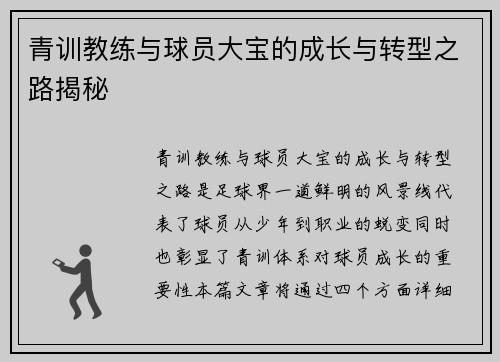 青训教练与球员大宝的成长与转型之路揭秘

青训教练与球员大宝的成长与转型之路是足球界一道鲜明的风景线代表了球员从少年到职业的蜕变同时也彰显了青训体系对球员成长的重要性本篇文章将通过四个方面详细